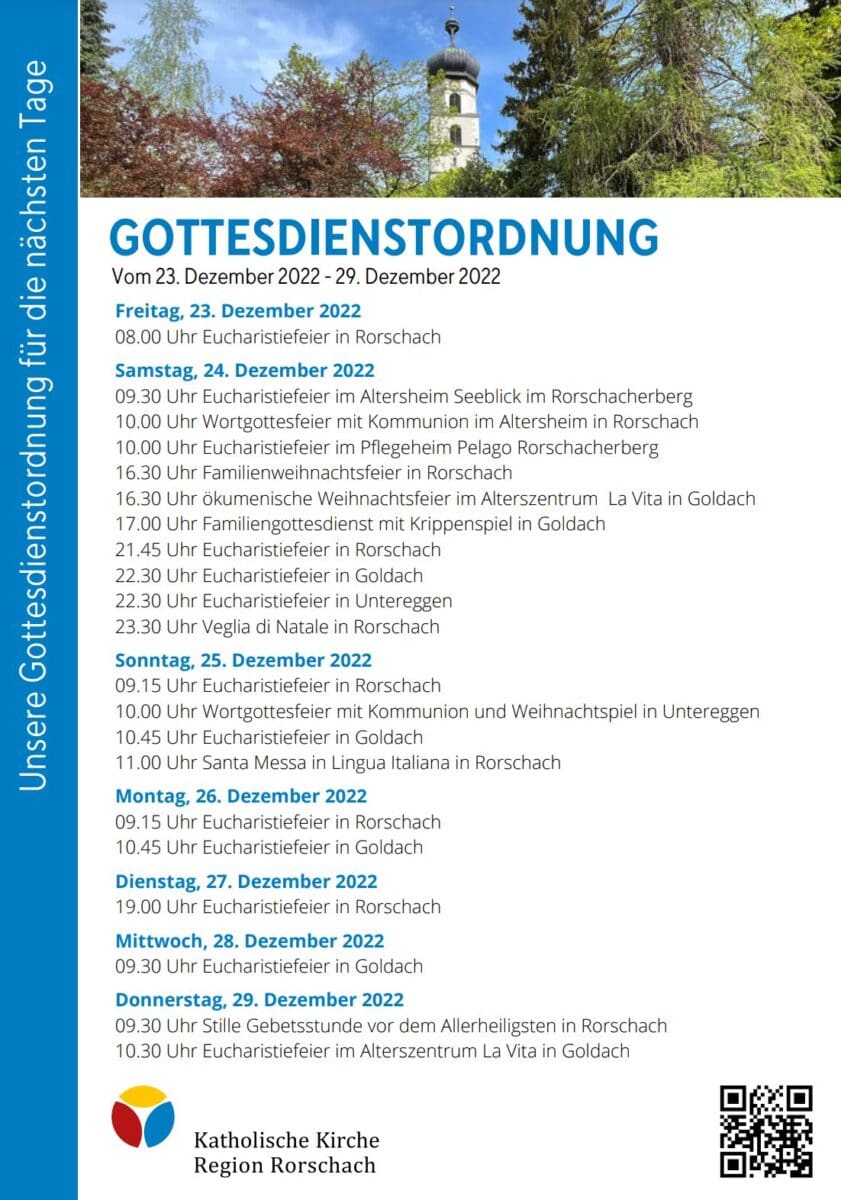 Unsere Gottesdienstordnung für die nächsten Tage

GOTTESDIENSTORDNUNG
Vom 23. Dezember 2022 - 29. Dezember 2022

Freitag, 23. Dezember 2022
08.00 Uhr Eucharistiefeier in Rorschach

Samstag, 24. Dezember 2022
09.30 Uhr Eucharistiefeier im Altersheim Seeblick im Rorschacherberg
10.00 Uhr Wortgottesfeier mit Kommunion im Altersheim in Rorschach
10.00 Uhr Eucharistiefeier im Pflegeheim Pelago Rorschacherberg
16.30 Uhr Familienweihnachtsfeier in Rorschach
16.30 Uhr ökumenische Weihnachtsfeier im Alterszentrum La Vita in Goldach
17.00 Uhr Familiengottesdienst mit Krippenspiel in Goldach
21.45 Uhr Eucharistiefeier in Rorschach
22.30 Uhr Eucharistiefeier in Goldach
22.30 Uhr Eucharistiefeier in Untereggen
23.30 Uhr Veglia di Natale in Rorschach

Sonntag, 25. Dezember 2022
09.15 Uhr Eucharistiefeier in Rorschach
10.00 Uhr Wortgottesfeier mit Kommunion und Weihnachtspiel in Untereggen
10.45 Uhr Eucharistiefeier in Goldach
11.00 Uhr Santa Messa in Lingua Italiana in Rorschach

Montag, 26. Dezember 2022
09.15 Uhr Eucharistiefeier in Rorschach
10.45 Uhr Eucharistiefeier in Goldach

Dienstag, 27. Dezember 2022
19.00 Uhr Eucharistiefeier in Rorschach

Mittwoch, 28. Dezember 2022
09.30 Uhr Eucharistiefeier in Goldach

Donnerstag, 29. Dezember 2022
09.30 Uhr Stille Gebetsstunde vor dem Allerheiligsten in Rorschach
10.30 Uhr Eucharistiefeier im Alterszentrum La Vita in Goldach

Katholische Kirche
Region Rorschach